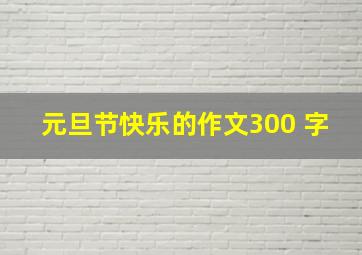 元旦节快乐的作文300 字